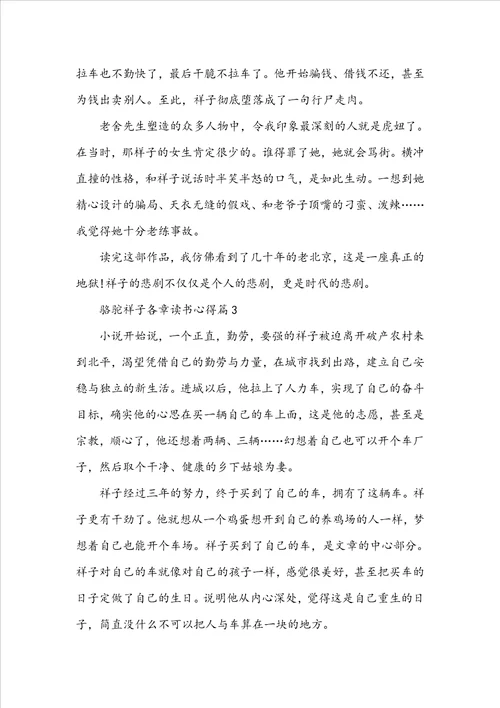 拉车也不勤快了，最后干脆不拉车了。他开始骗钱、借钱不还，甚至为钱出卖别人。至此，祥子彻底堕落成了一句行尸走肉。

老舍先生塑造的众多人物中，令我印象最深刻的人就是虎妞了。在当时，那样子的女生肯定很少的。谁得罪了她，她就会骂街。横冲直撞的性格，和祥子说话时半笑半怒的口气，是如此生动。一想到她精心设计的骗局、天衣无缝的假戏、和老爷子顶嘴的刁蛮、泼辣……我觉得她十分老练事故。

读完这部作品，我仿佛看到了几十年的老北京，这是一座真正的地狱！祥子的悲剧不仅仅是个人的悲剧，更是时代的悲剧。

骆驼祥子各章读书心得篇3

小说开始说，一个正直，勤劳，要强的祥子被迫离开破产农村来到北平，渴望凭借自己的勤劳与力量，在城市找到出路，建立自己安稳与独立的新生活。进城以后，他拉上了人力车，实现了自己的奋斗目标，确实他的心思在买一辆自己的车上面，这是他的志愿，甚至是宗教，顺心了，他还想着两辆、三辆……幻想着自己也可以开个车厂子，然后取个干净、健康的乡下姑娘为妻。

祥子经过三年的努力，终于买到了自己的车，拥有了这辆车。祥子更有干劲了。他就想从一个鸡蛋想开到自己的养鸡场的人一样，梦想着自己也能开个车场。祥子买到了自己的车，是文章的中心部分。祥子对自己的车就像对自己的孩子一样，感觉很美好，甚至把买车的日子定做了自己的生日。说明他从内心深处，觉得这是自己重生的日子，简直没什么不可以把人与车算在一块的地方。